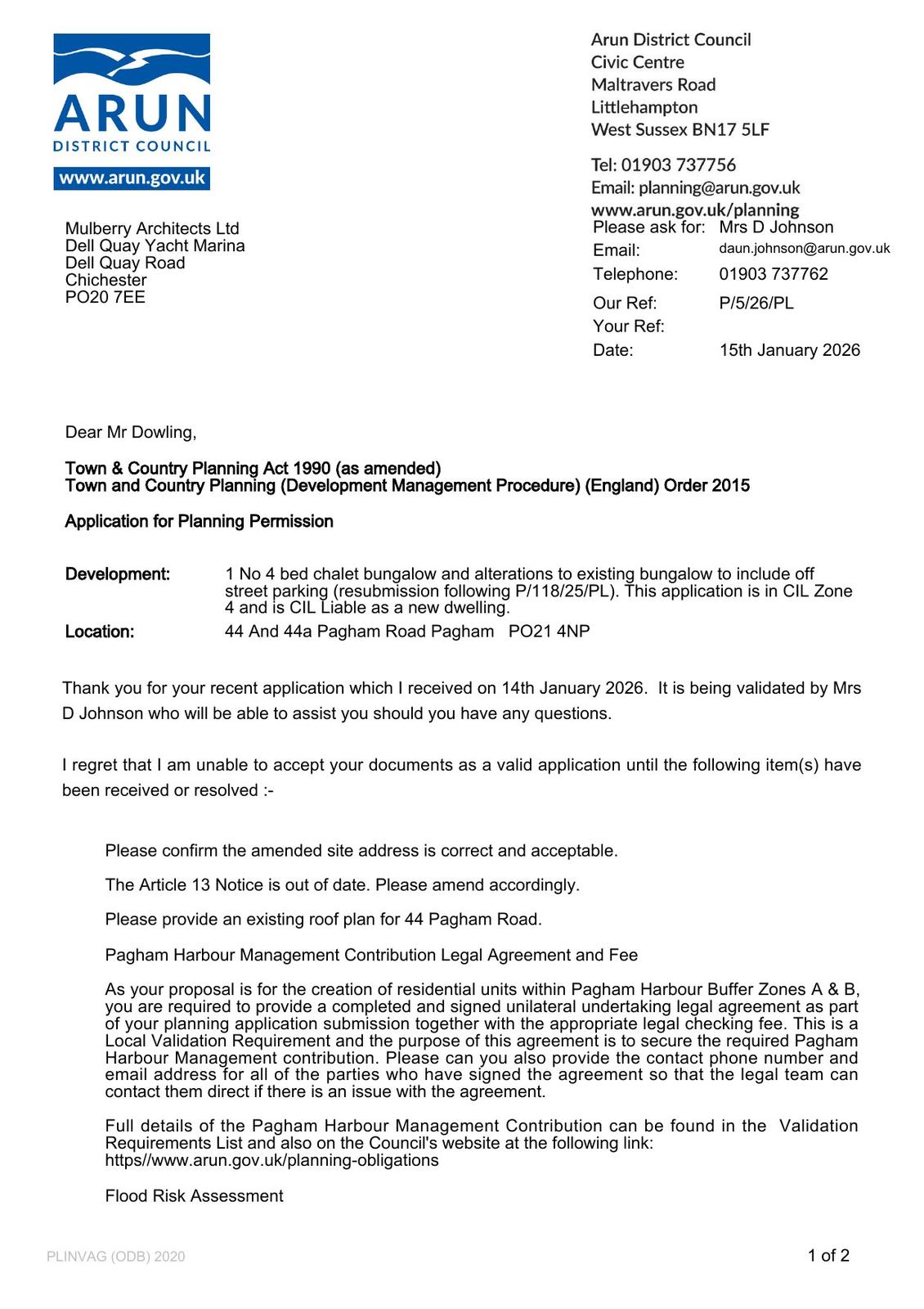 ARUN
DISTRICT COUNCIL
www.arun.gov.uk

Arun District Council
Civic Centre
Maltravers Road
Littlehampton
West Sussex BN17 5LF

Tel: 01903 737756
Email: planning@arun.gov.uk
www.arun.gov.uk/planning

Mulberry Architects Ltd
Dell Quay Yacht Marina
Dell Quay Road
Chichester
PO20 7EE

Please ask for: Mrs D Johnson
Email: daun.johnson@arun.gov.uk
Telephone: 01903 737762
Our Ref: P/5/26/PL
Your Ref:
Date: 15th January 2026

Dear Mr Dowling,

Town & Country Planning Act 1990 (as amended)
Town and Country Planning (Development Management Procedure) (England) Order 2015

Application for Planning Permission

Development: 1 No 4 bed chalet bungalow and alterations to existing bungalow to include off street parking (resubmission following P/118/25/PL). This application is in CIL Zone 4 and is CIL Liable as a new dwelling.
Location: 44 And 44a Pagham Road Pagham PO21 4NP

Thank you for your recent application which I received on 14th January 2026. It is being validated by Mrs D Johnson who will be able to assist you should you have any questions.

I regret that I am unable to accept your documents as a valid application until the following item(s) have been received or resolved :-

Please confirm the amended site address is correct and acceptable.

The Article 13 Notice is out of date. Please amend accordingly.

Please provide an existing roof plan for 44 Pagham Road.

Pagham Harbour Management Contribution Legal Agreement and Fee

As your proposal is for the creation of residential units within Pagham Harbour Buffer Zones A & B, you are required to provide a completed and signed unilateral undertaking legal agreement as part of your planning application submission together with the appropriate legal checking fee. This is a Local Validation Requirement and the purpose of this agreement is to secure the required Pagham Harbour Management contribution. Please can you also provide the contact phone number and email address for all of the parties who have signed the agreement so that the legal team can contact them direct if there is an issue with the agreement.

Full details of the Pagham Harbour Management Contribution can be found in the Validation Requirements List and also on the Council's website at the following link:
https//www.arun.gov.uk/planning-obligations

Flood Risk Assessment

PLINVAG (ODB) 2020

1 of 2